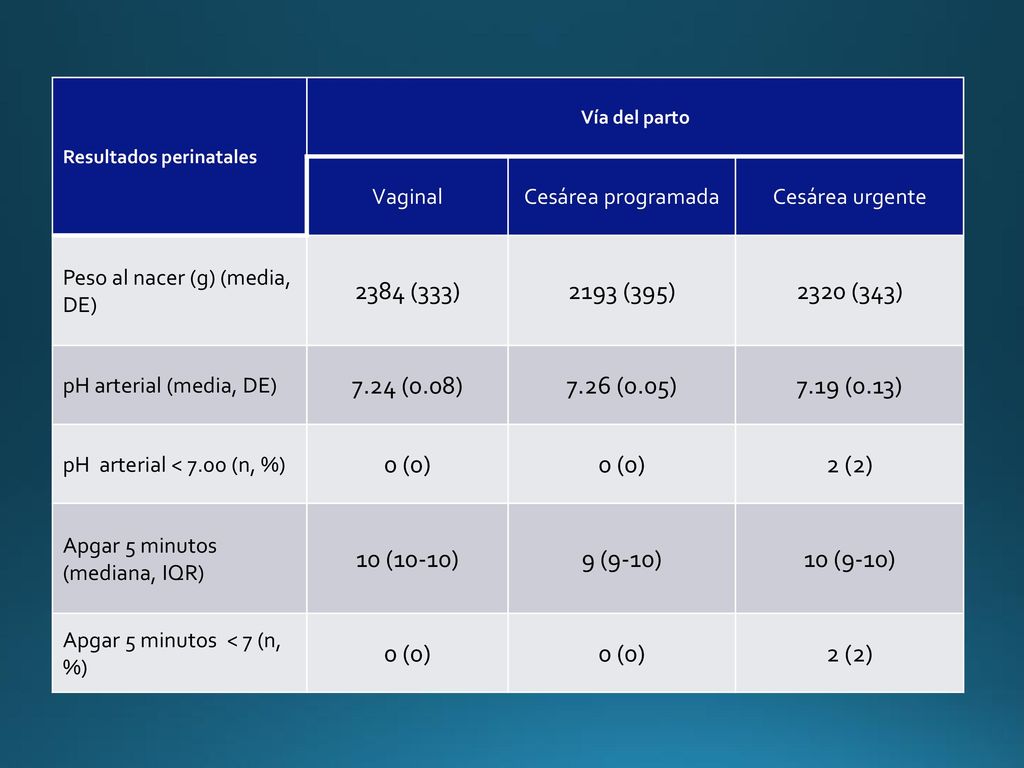 | Resultados perinatales | Vía del parto | | |
|---|---|---|---|
| | Vaginal | Cesárea programada | Cesárea urgente |
| Peso al nacer (g) (media, DE) | 2384 (333) | 2193 (395) | 2320 (343) |
| pH arterial (media, DE) | 7.24 (0.08) | 7.26 (0.05) | 7.19 (0.13) |
| pH arterial < 7.00 (n, %) | 0 (0) | 0 (0) | 2 (2) |
| Apgar 5 minutos (mediana, IQR) | 10 (10-10) | 9 (9-10) | 10 (9-10) |
| Apgar 5 minutos < 7 (n, %) | 0 (0) | 0 (0) | 2 (2) |